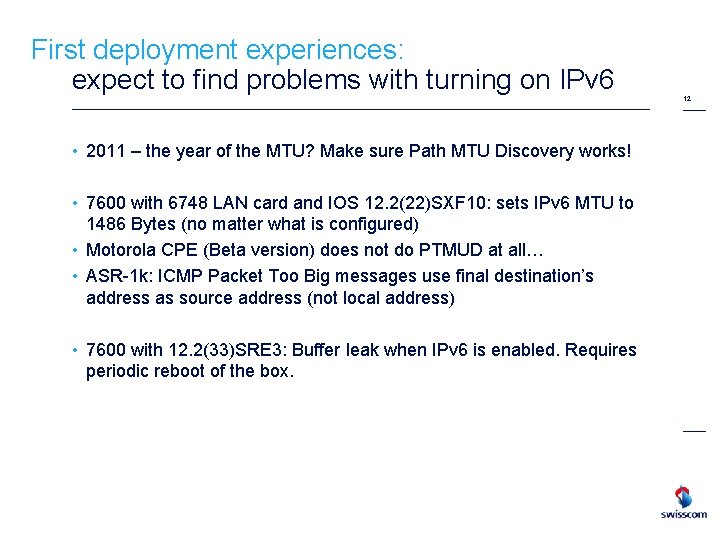 First deployment experiences:
expect to find problems with turning on IPv6

12

• 2011 – the year of the MTU? Make sure Path MTU Discovery works!

• 7600 with 6748 LAN card and IOS 12.2(22)SXF10: sets IPv6 MTU to 1486 Bytes (no matter what is configured)
• Motorola CPE (Beta version) does not do PTMUD at all…
• ASR-1k: ICMP Packet Too Big messages use final destination's address as source address (not local address)

• 7600 with 12.2(33)SRE3: Buffer leak when IPv6 is enabled. Requires periodic reboot of the box.

swisscom